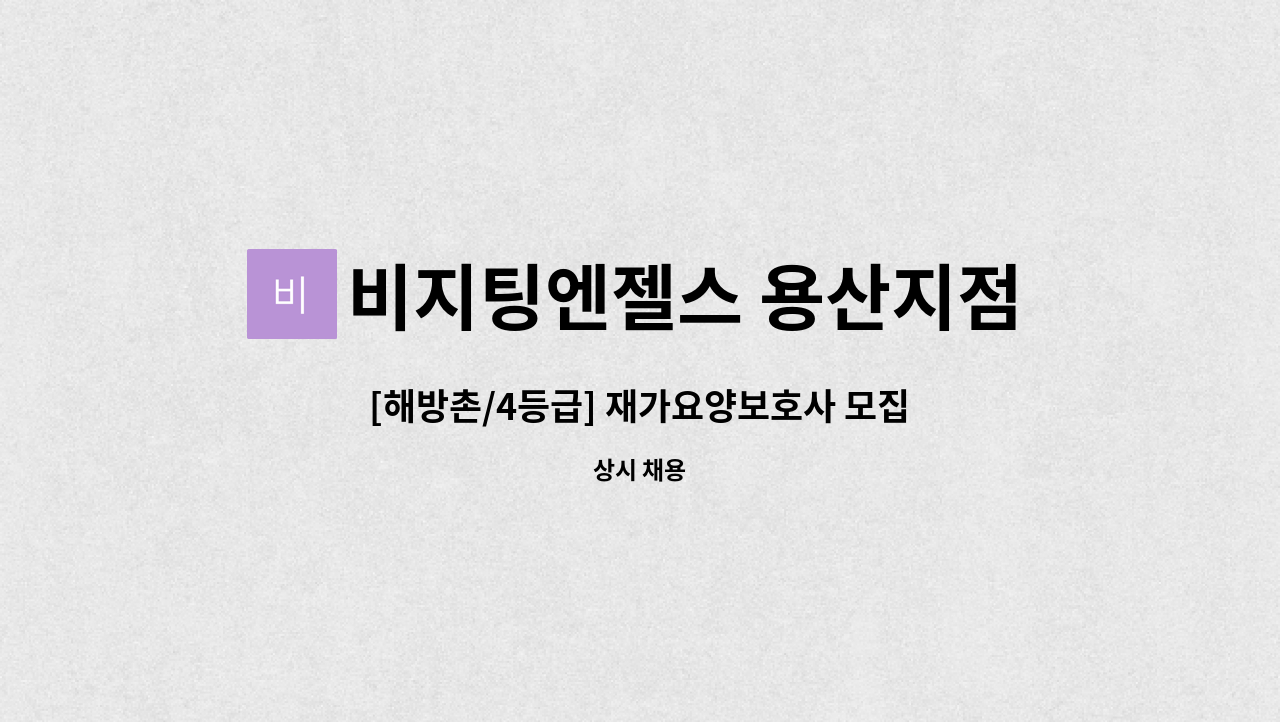 비

비지팅엔젤스 용산지점

[해방촌/4등급] 재가요양보호사 모집

상시 채용